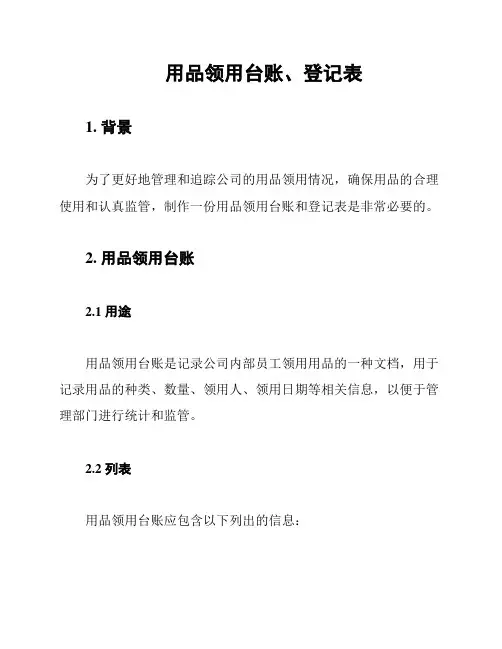 用品领用台账、登记表

1. 背景

为了更好地管理和追踪公司的用品领用情况，确保用品的合理使用和认真监管，制作一份用品领用台账和登记表是非常必要的。

2. 用品领用台账

2.1 用途

用品领用台账是记录公司内部员工领用用品的一种文档，用于记录用品的种类、数量、领用人、领用日期等相关信息，以便于管理部门进行统计和监管。

2.2 列表

用品领用台账应包含以下列出的信息：